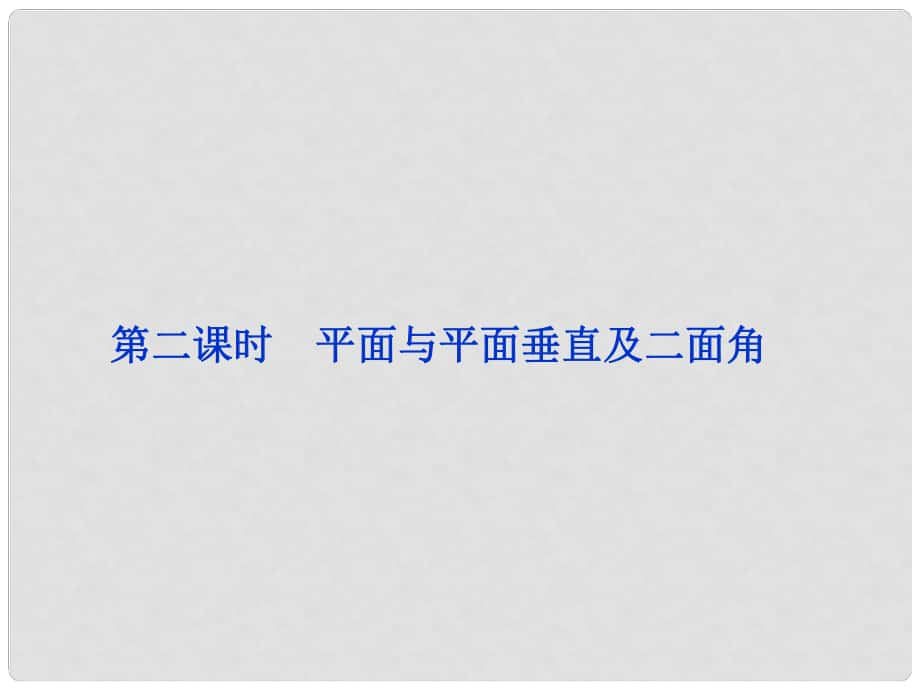 第二课时　平面与平面垂直及二面角